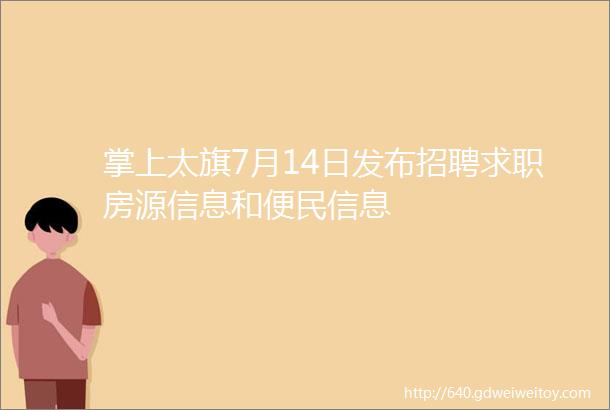 掌上太旗7月14日发布招聘求职房源信息和便民信息

http://640.gdweiweitoy.com